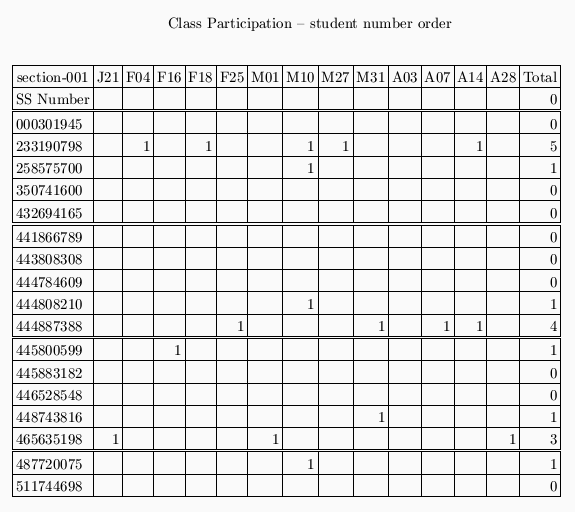 Class Participation – student number order

| section-001 | J21 | F04 | F16 | F18 | F25 | M01 | M10 | M27 | M31 | A03 | A07 | A14 | A28 | Total |
|---|---|---|---|---|---|---|---|---|---|---|---|---|---|---|
| SS Number | | | | | | | | | | | | | | 0 |
| 000301945 | | | | | | | | | | | | | | 0 |
| 233190798 | | 1 | | 1 | | | 1 | 1 | | | | 1 | | 5 |
| 258575700 | | | | | | | 1 | | | | | | | 1 |
| 350741600 | | | | | | | | | | | | | | 0 |
| 432694165 | | | | | | | | | | | | | | 0 |
| 441866789 | | | | | | | | | | | | | | 0 |
| 443808308 | | | | | | | | | | | | | | 0 |
| 444784609 | | | | | | | | | | | | | | 0 |
| 444808210 | | | | | | | 1 | | | | | | | 1 |
| 444887388 | | | | | 1 | | | | 1 | | 1 | 1 | | 4 |
| 445800599 | | | 1 | | | | | | | | | | | 1 |
| 445883182 | | | | | | | | | | | | | | 0 |
| 446528548 | | | | | | | | | | | | | | 0 |
| 448743816 | | | | | | | | | 1 | | | | | 1 |
| 465635198 | 1 | | | | | 1 | | | | | | | 1 | 3 |
| 487720075 | | | | | | | 1 | | | | | | | 1 |
| 511744698 | | | | | | | | | | | | | | 0 |